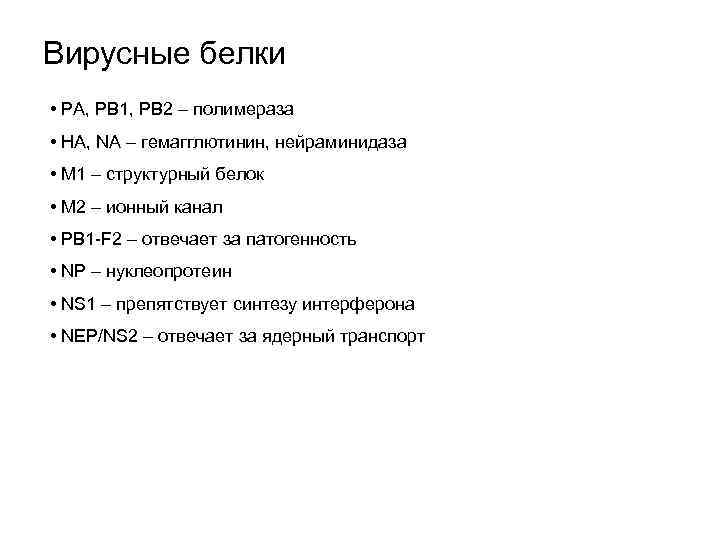 Вирусные белки

• PA, PB1, PB2 – полимераза
• HA, NA – гемагглютинин, нейраминидаза
• M1 – структурный белок
• M2 – ионный канал
• PB1-F2 – отвечает за патогенность
• NP – нуклеопротеин
• NS1 – препятствует синтезу интерферона
• NEP/NS2 – отвечает за ядерный транспорт